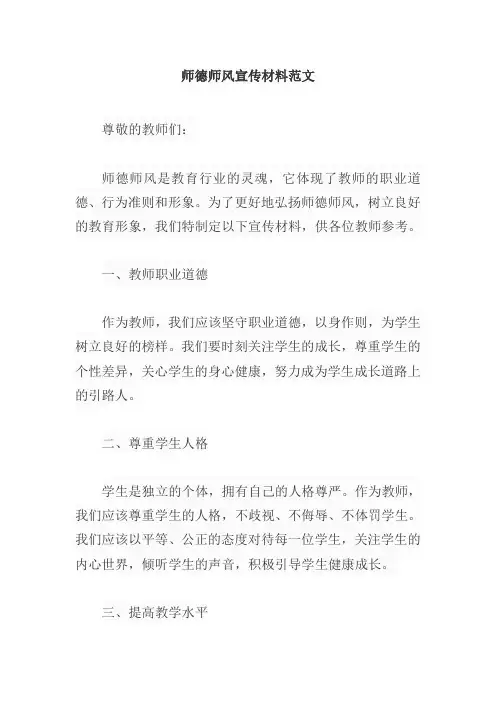 师德师风宣传材料范文

尊敬的教师们：

师德师风是教育行业的灵魂，它体现了教师的职业道德、行为准则和形象。为了更好地弘扬师德师风，树立良好的教育形象，我们特制定以下宣传材料，供各位教师参考。

一、教师职业道德

作为教师，我们应该坚守职业道德，以身作则，为学生树立良好的榜样。我们要时刻关注学生的成长，尊重学生的个性差异，关心学生的身心健康，努力成为学生成长道路上的引路人。

二、尊重学生人格

学生是独立的个体，拥有自己的人格尊严。作为教师，我们应该尊重学生的人格，不歧视、不侮辱、不体罚学生。我们应该以平等、公正的态度对待每一位学生，关注学生的内心世界，倾听学生的声音，积极引导学生健康成长。

三、提高教学水平